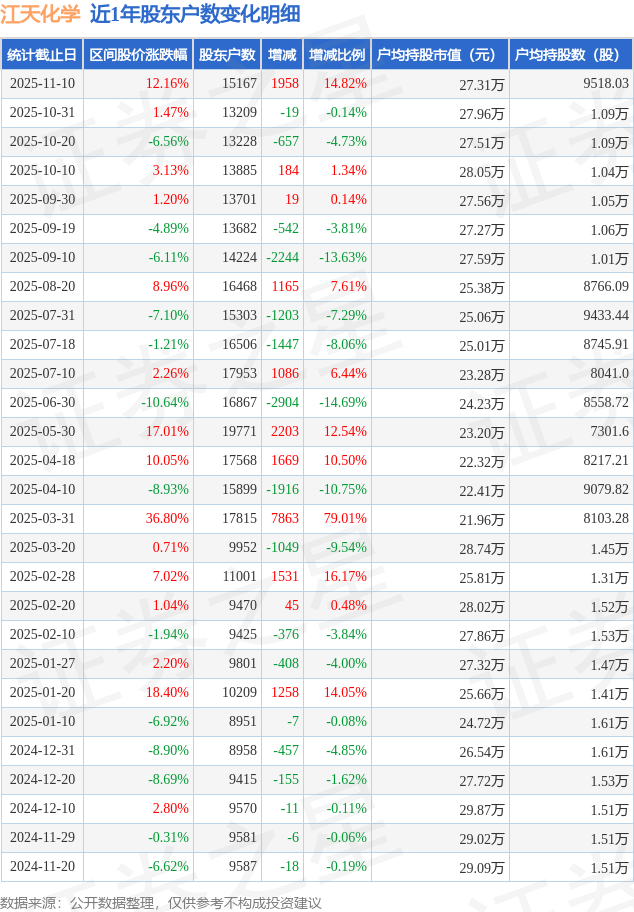 江天化学 近1年股东户数变化明细

| 统计截止日 | 区间股价涨跌幅 | 股东户数 | 增减 | 增减比例 | 户均持股市值（元） | 户均持股数（股） |
|---|---|---|---|---|---|---|
| 2025-11-10 | 12.16% | 15167 | 1958 | 14.82% | 27.31万 | 9518.03 |
| 2025-10-31 | 1.47% | 13209 | -19 | -0.14% | 27.96万 | 1.09万 |
| 2025-10-20 | -6.56% | 13228 | -657 | -4.73% | 27.51万 | 1.09万 |
| 2025-10-10 | 3.13% | 13885 | 184 | 1.34% | 28.05万 | 1.04万 |
| 2025-09-30 | 1.20% | 13701 | 19 | 0.14% | 27.56万 | 1.05万 |
| 2025-09-19 | -4.89% | 13682 | -542 | -3.81% | 27.27万 | 1.06万 |
| 2025-09-10 | -6.11% | 14224 | -2244 | -13.63% | 27.59万 | 1.01万 |
| 2025-08-20 | 8.96% | 16468 | 1165 | 7.61% | 25.38万 | 8766.09 |
| 2025-07-31 | -7.10% | 15303 | -1203 | -7.29% | 25.06万 | 9433.44 |
| 2025-07-18 | -1.21% | 16506 | -1447 | -8.06% | 25.01万 | 8745.91 |
| 2025-07-10 | 2.26% | 17953 | 1086 | 6.44% | 23.28万 | 8041.0 |
| 2025-06-30 | -10.64% | 16867 | -2904 | -14.69% | 24.23万 | 8558.72 |
| 2025-05-30 | 17.01% | 19771 | 2203 | 12.54% | 23.20万 | 7301.6 |
| 2025-04-18 | 10.05% | 17568 | 1669 | 10.50% | 22.32万 | 8217.21 |
| 2025-04-10 | -8.93% | 15899 | -1916 | -10.75% | 22.41万 | 9079.82 |
| 2025-03-31 | 36.80% | 17815 | 7863 | 79.01% | 21.96万 | 8103.28 |
| 2025-03-20 | 0.71% | 9952 | -1049 | -9.54% | 28.74万 | 1.45万 |
| 2025-02-28 | 7.02% | 11001 | 1531 | 16.17% | 25.81万 | 1.31万 |
| 2025-02-20 | 1.04% | 9470 | 45 | 0.48% | 28.02万 | 1.52万 |
| 2025-02-10 | -1.94% | 9425 | -376 | -3.84% | 27.86万 | 1.53万 |
| 2025-01-27 | 2.20% | 9801 | -408 | -4.00% | 27.32万 | 1.47万 |
| 2025-01-20 | 18.40% | 10209 | 1258 | 14.05% | 25.66万 | 1.41万 |
| 2025-01-10 | -6.92% | 8951 | -7 | -0.08% | 24.72万 | 1.61万 |
| 2024-12-31 | -8.90% | 8958 | -457 | -4.85% | 26.54万 | 1.61万 |
| 2024-12-20 | -8.69% | 9415 | -155 | -1.62% | 27.72万 | 1.53万 |
| 2024-12-10 | 2.80% | 9570 | -11 | -0.11% | 29.87万 | 1.51万 |
| 2024-11-29 | -0.31% | 9581 | -6 | -0.06% | 29.02万 | 1.51万 |
| 2024-11-20 | -6.62% | 9587 | -18 | -0.19% | 29.09万 | 1.51万 |

数据来源：公开数据整理，仅供参考不构成投资建议